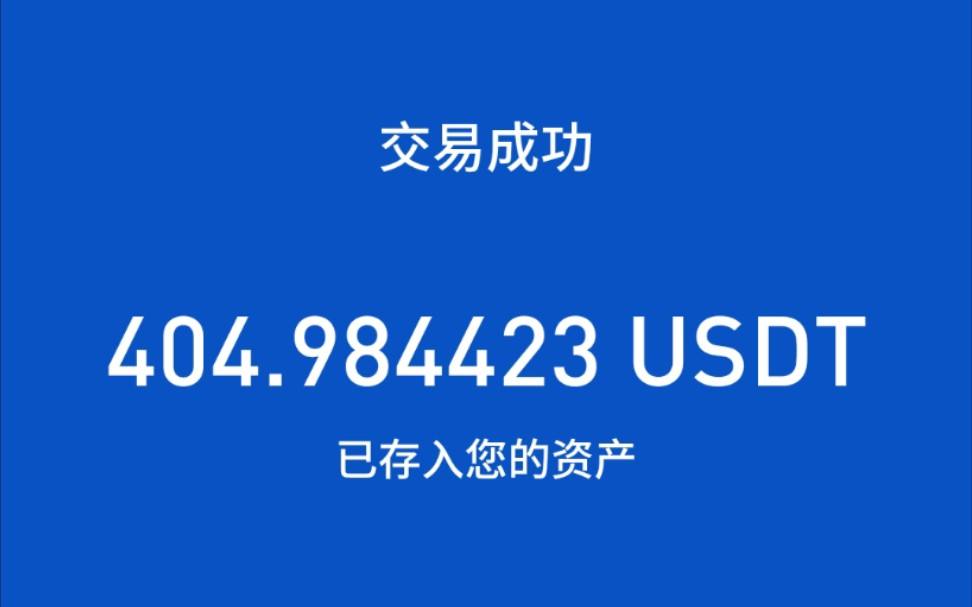 交易成功

404.984423 USDT

已存入您的资产